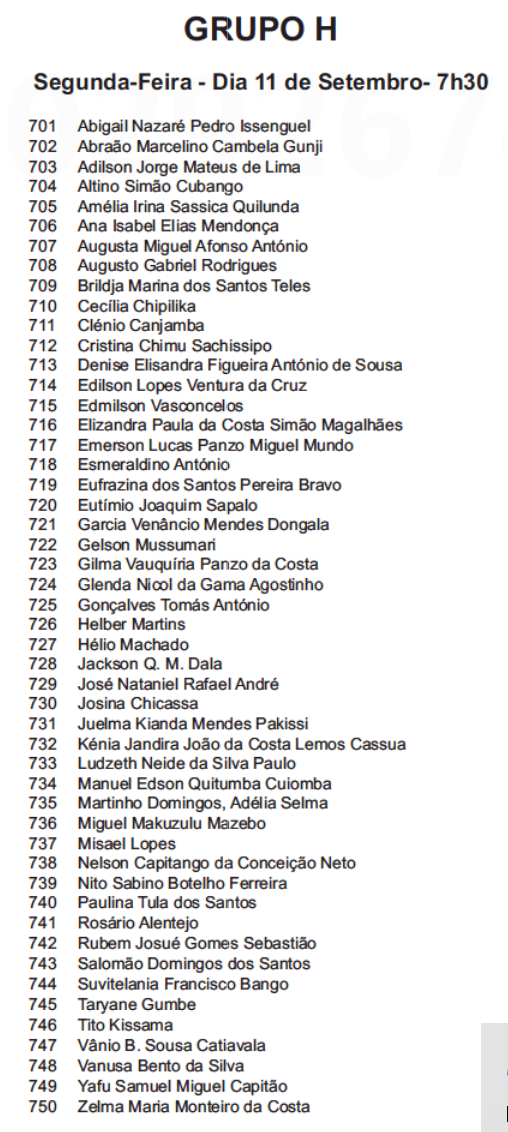 GRUPO H

Segunda-Feira - Dia 11 de Setembro- 7h30

701 Abigail Nazaré Pedro Issenguel
702 Abraão Marcelino Cambela Gunji
703 Adilson Jorge Mateus de Lima
704 Altino Simão Cubango
705 Amélia Irina Sassica Quilunda
706 Ana Isabel Elias Mendonça
707 Augusta Miguel Afonso António
708 Augusto Gabriel Rodrigues
709 Brildja Marina dos Santos Teles
710 Cecília Chipilika
711 Clénio Canjamba
712 Cristina Chimu Sachissipo
713 Denise Elisandra Figueira António de Sousa
714 Edilson Lopes Ventura da Cruz
715 Edmilson Vasconcelos
716 Elizandra Paula da Costa Simão Magalhães
717 Emerson Lucas Panzo Miguel Mundo
718 Esmeraldino António
719 Eufrazina dos Santos Pereira Bravo
720 Eutímio Joaquim Sapalo
721 Garcia Venâncio Mendes Dongala
722 Gelson Mussumari
723 Gilma Vauquíria Panzo da Costa
724 Glenda Nicol da Gama Agostinho
725 Gonçalves Tomás António
726 Helber Martins
727 Hélio Machado
728 Jackson Q. M. Dala
729 José Nataniel Rafael André
730 Josina Chicassa
731 Juelma Kianda Mendes Pakissi
732 Kénia Jandira João da Costa Lemos Cassua
733 Ludzeth Neide da Silva Paulo
734 Manuel Edson Quitumba Cuiomba
735 Martinho Domingos, Adélia Selma
736 Miguel Makuzulu Mazebo
737 Misael Lopes
738 Nelson Capitango da Conceição Neto
739 Nito Sabino Botelho Ferreira
740 Paulina Tula dos Santos
741 Rosário Alentejo
742 Rubem Josué Gomes Sebastião
743 Salomão Domingos dos Santos
744 Suvitelania Francisco Bango
745 Taryane Gumbe
746 Tito Kissama
747 Vânio B. Sousa Catiavala
748 Vanusa Bento da Silva
749 Yafu Samuel Miguel Capitão
750 Zelma Maria Monteiro da Costa